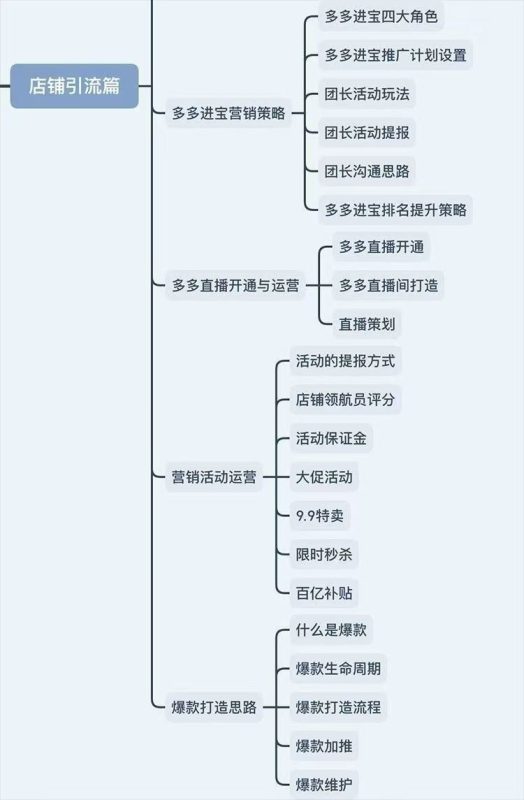 店铺引流篇

多多进宝营销策略
多多进宝四大角色
多多进宝推广计划设置
团长活动玩法
团长活动提报
团长沟通思路
多多进宝排名提升策略

多多直播开通与运营
多多直播开通
多多直播间打造
直播策划

营销活动运营
活动的提报方式
店铺领航员评分
活动保证金
大促活动
9.9特卖
限时秒杀
百亿补贴

爆款打造思路
什么是爆款
爆款生命周期
爆款打造流程
爆款加推
爆款维护